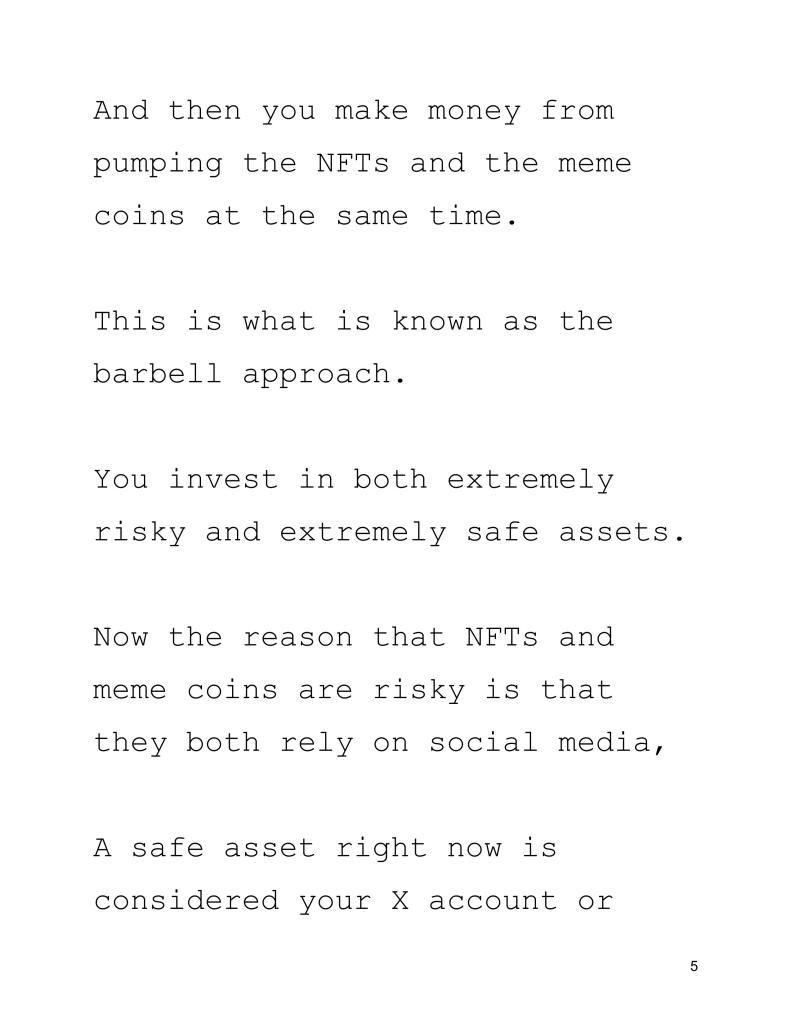 And then you make money from pumping the NFTs and the meme coins at the same time.

This is what is known as the barbell approach.

You invest in both extremely risky and extremely safe assets.

Now the reason that NFTs and meme coins are risky is that they both rely on social media,

A safe asset right now is considered your X account or

5